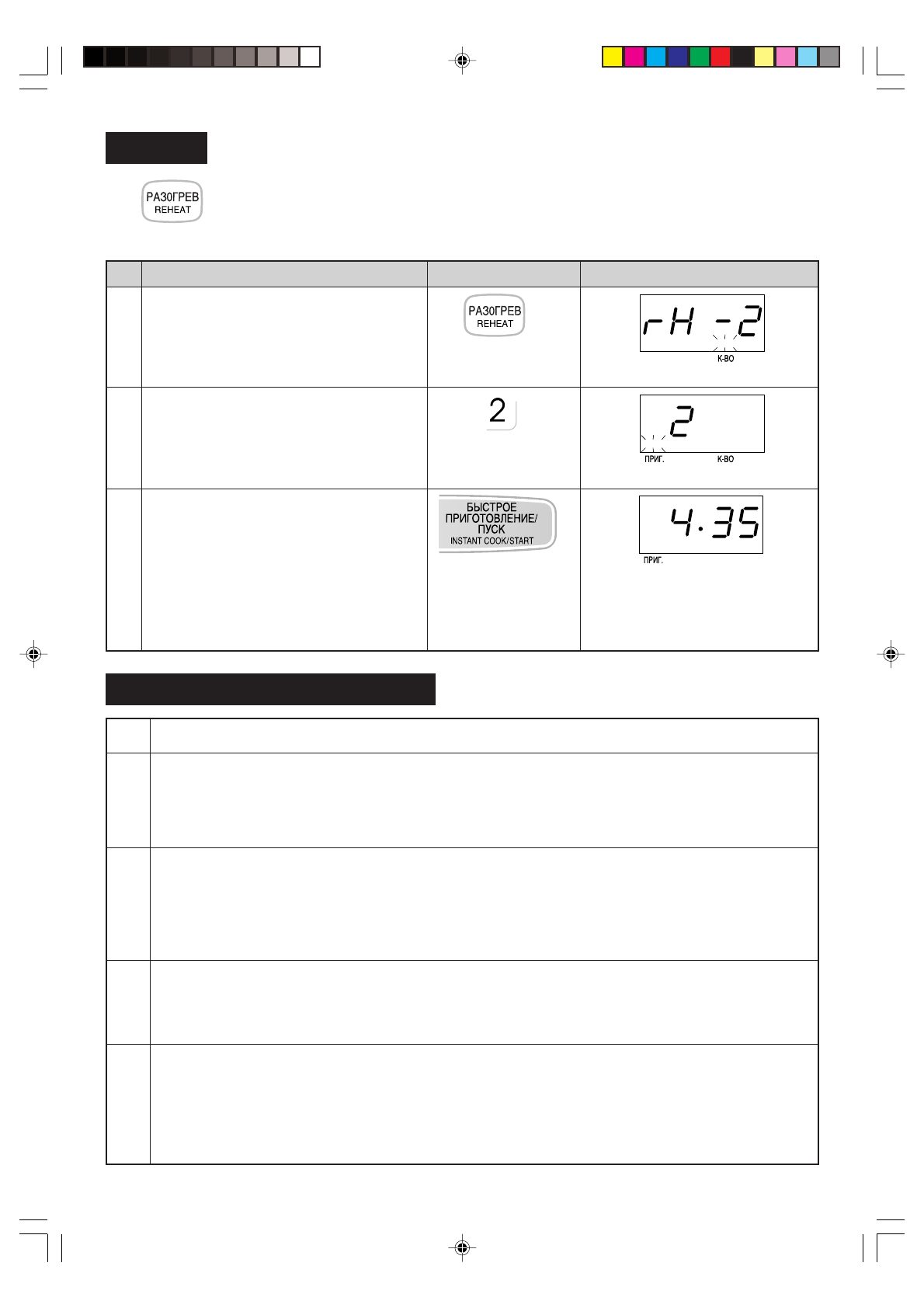 РАЗОГРЕВ
REHEAT

РАЗОГРЕВ
REHEAT

rH -2

К-ВО

2

2

ПРИГ.

К-ВО

БЫСТРОЕ ПРИГОТОВЛЕНИЕ/ ПУСК
INSTANT COOK/START

4.35

ПРИГ.